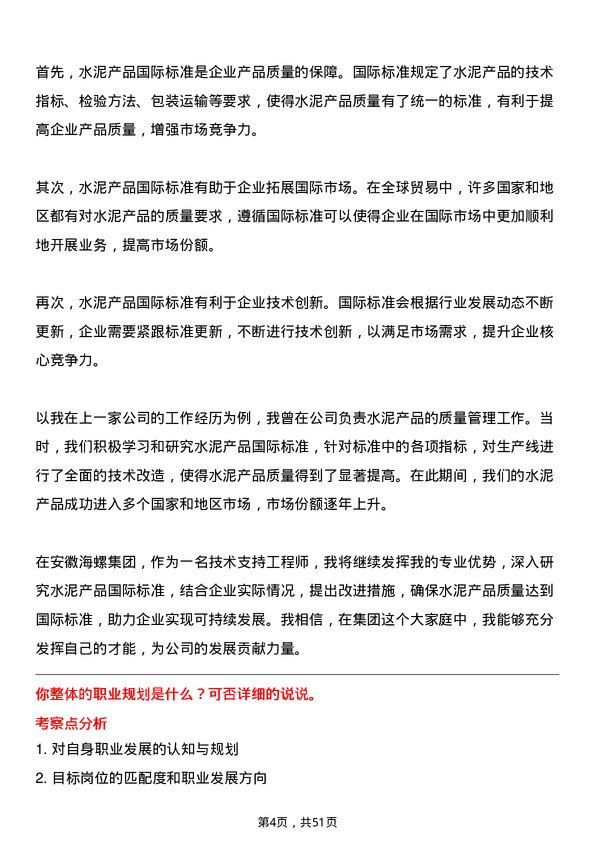 首先，水泥产品国际标准是企业产品质量的保障。国际标准规定了水泥产品的技术指标、检验方法、包装运输等要求，使得水泥产品质量有了统一的标准，有利于提高企业产品质量，增强市场竞争力。

其次，水泥产品国际标准有助于企业拓展国际市场。在全球贸易中，许多国家和地区都有对水泥产品的质量要求，遵循国际标准可以使得企业在国际市场中更加顺利地开展业务，提高市场份额。

再次，水泥产品国际标准有利于企业技术创新。国际标准会根据行业发展动态不断更新，企业需要紧跟标准更新，不断进行技术创新，以满足市场需求，提升企业核心竞争力。

以我在上一家公司的工作经历为例，我曾在公司负责水泥产品的质量管理工作。当时，我们积极学习和研究水泥产品国际标准，针对标准中的各项指标，对生产线进行了全面的技术改造，使得水泥产品质量得到了显著提高。在此期间，我们的水泥产品成功进入多个国家和地区市场，市场份额逐年上升。

在安徽海螺集团，作为一名技术支持工程师，我将继续发挥我的专业优势，深入研究水泥产品国际标准，结合企业实际情况，提出改进措施，确保水泥产品质量达到国际标准，助力企业实现可持续发展。我相信，在集团这个大家庭中，我能够充分发挥自己的才能，为公司的发展贡献力量。

你整体的职业规划是什么？可否详细的说说。

考察点分析

1. 对自身职业发展的认知与规划

2. 目标岗位的匹配度和职业发展方向

第4页，共51页